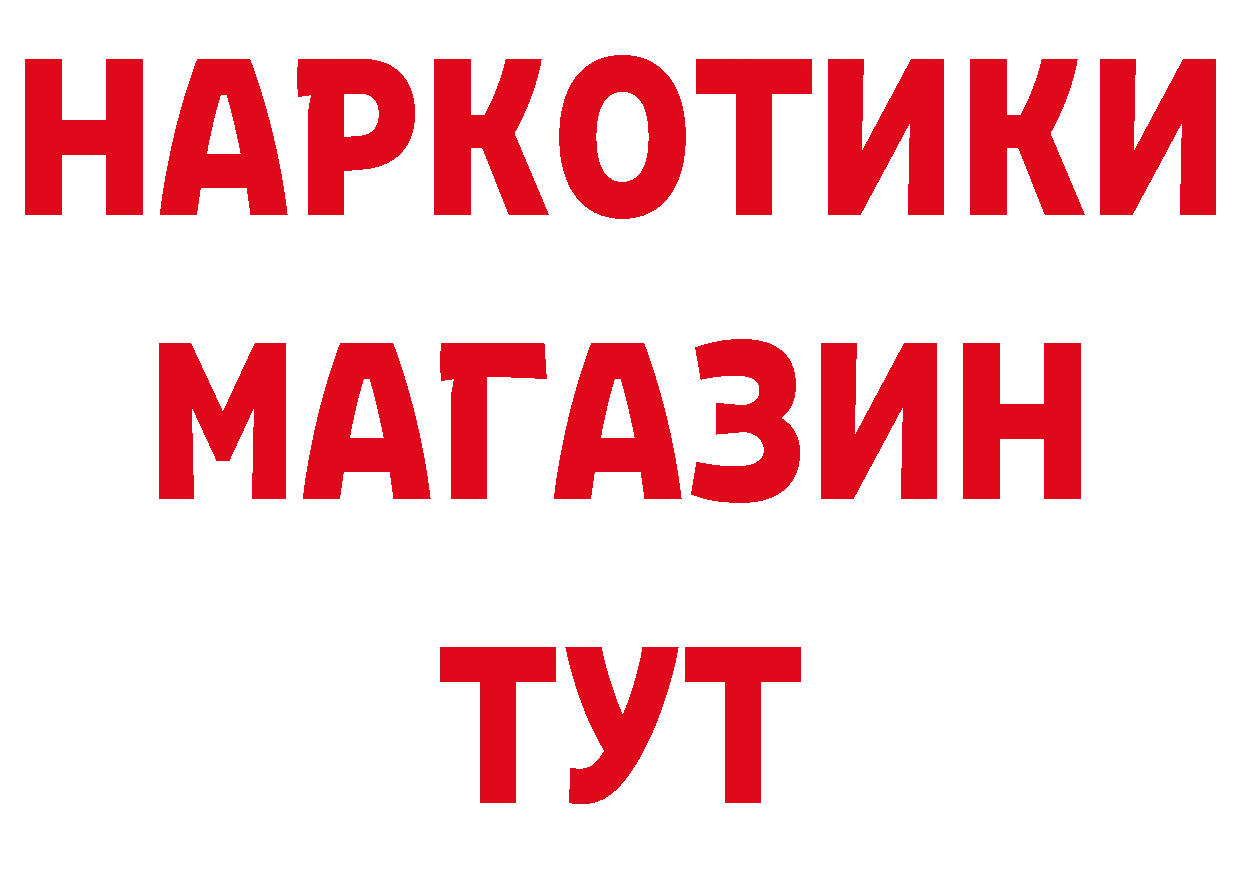 НАРКОТИКИ
МАГАЗИН
ТУТ